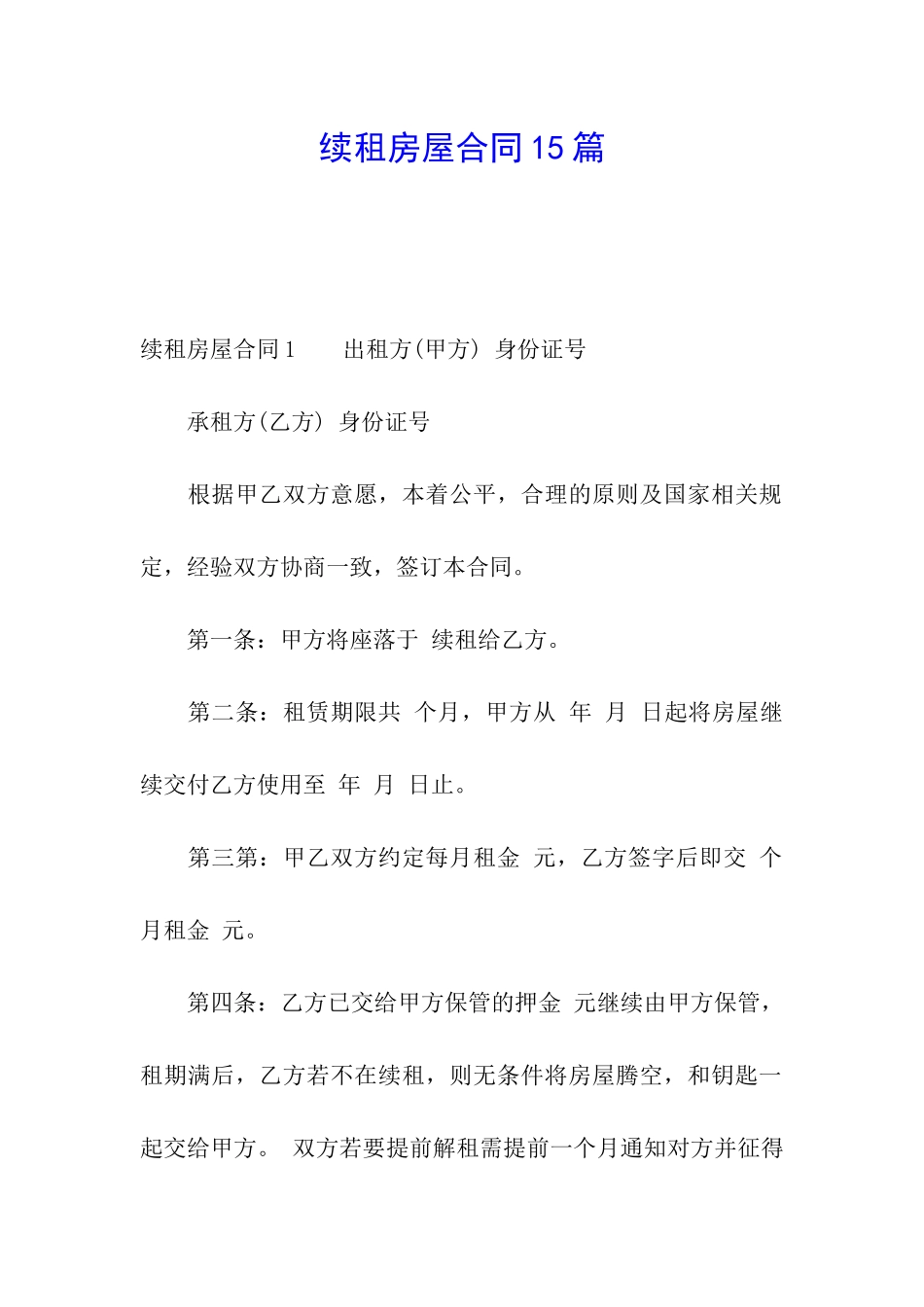 续租房屋合同15篇

续租房屋合同1　　出租方(甲方) 身份证号

承租方(乙方) 身份证号

根据甲乙双方意愿，本着公平，合理的原则及国家相关规定，经验双方协商一致，签订本合同。

第一条：甲方将座落于 续租给乙方。

第二条：租赁期限共 个月，甲方从 年 月 日起将房屋继续交付乙方使用至 年 月 日止。

第三第：甲乙双方约定每月租金 元，乙方签字后即交 个月租金 元。

第四条：乙方已交给甲方保管的押金 元继续由甲方保管，租期满后，乙方若不在续租，则无条件将房屋腾空，和钥匙一起交给甲方。 双方若要提前解租需提前一个月通知对方并征得